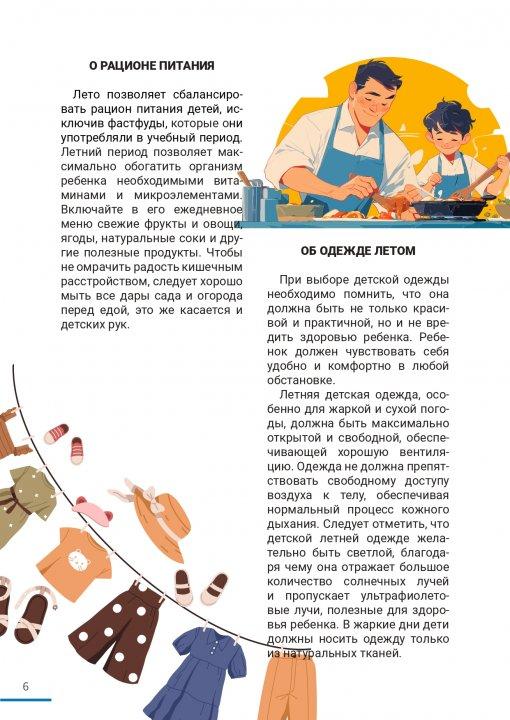 О РАЦИОНЕ ПИТАНИЯ

Лето позволяет сбалансировать рацион питания детей, исключив фастфуды, которые они употребляли в учебный период. Летний период позволяет максимально обогатить организм ребенка необходимыми витаминами и микроэлементами. Включайте в его ежедневное меню свежие фрукты и овощи, ягоды, натуральные соки и другие полезные продукты. Чтобы не омрачить радость кишечным расстройством, следует хорошо мыть все дары сада и огорода перед едой, это же касается и детских рук.

ОБ ОДЕЖДЕ ЛЕТОМ

При выборе детской одежды необходимо помнить, что она должна быть не только красивой и практичной, но и не вредить здоровью ребенка. Ребенок должен чувствовать себя удобно и комфортно в любой обстановке.

Летняя детская одежда, особенно для жаркой и сухой погоды, должна быть максимально открытой и свободной, обеспечивающей хорошую вентиляцию. Одежда не должна препятствовать свободному доступу воздуха к телу, обеспечивая нормальный процесс кожного дыхания. Следует отметить, что детской летней одежде желательно быть светлой, благодаря чему она отражает большое количество солнечных лучей и пропускает ультрафиолетовые лучи, полезные для здоровья ребенка. В жаркие дни дети должны носить одежду только из натуральных тканей.

6